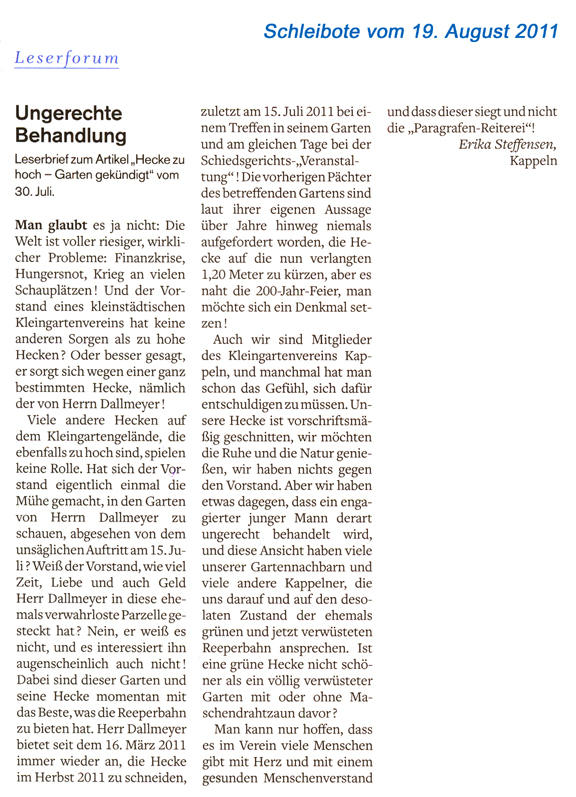 Schleibote vom 19. August 2011

Leserforum

Ungerechte Behandlung

Leserbrief zum Artikel „Hecke zu hoch – Garten gekündigt“ vom 30. Juli.

Man glaubt es ja nicht: Die Welt ist voller riesiger, wirklicher Probleme: Finanzkrise, Hungersnot, Krieg an vielen Schauplätzen! Und der Vorstand eines kleinstädtischen Kleingartenvereins hat keine anderen Sorgen als zu hohe Hecken? Oder besser gesagt, er sorgt sich wegen einer ganz bestimmten Hecke, nämlich der von Herrn Dallmeyer!

Viele andere Hecken auf dem Kleingartengelände, die ebenfalls zu hoch sind, spielen keine Rolle. Hat sich der Vorstand eigentlich einmal die Mühe gemacht, in den Garten von Herrn Dallmeyer zu schauen, abgesehen von dem unsäglichen Auftritt am 15. Juli? Weiß der Vorstand, wie viel Zeit, Liebe und auch Geld Herr Dallmeyer in diese ehemals verwahrloste Parzelle gesteckt hat? Nein, er weiß es nicht, und es interessiert ihn augenscheinlich auch nicht! Dabei sind dieser Garten und seine Hecke momentan mit das Beste, was die Reeperbahn zu bieten hat. Herr Dallmeyer bietet seit dem 16. März 2011 immer wieder an, die Hecke im Herbst 2011 zu schneiden, zuletzt am 15. Juli 2011 bei einem Treffen in seinem Garten und am gleichen Tage bei der Schiedsgerichts-„Veranstaltung“! Die vorherigen Pächter des betreffenden Gartens sind laut ihrer eigenen Aussage über Jahre hinweg niemals aufgefordert worden, die Hecke auf die nun verlangten 1,20 Meter zu kürzen, aber es naht die 200-Jahr-Feier, man möchte sich ein Denkmal setzen!

Auch wir sind Mitglieder des Kleingartenvereins Kappeln, und manchmal hat man schon das Gefühl, sich dafür entschuldigen zu müssen. Unsere Hecke ist vorschriftsmäßig geschnitten, wir möchten die Ruhe und die Natur genießen, wir haben nichts gegen den Vorstand. Aber wir haben etwas dagegen, dass ein engagierter junger Mann derart ungerecht behandelt wird, und diese Ansicht haben viele unserer Gartennachbarn und viele andere Kappelner, die uns darauf und auf den desolaten Zustand der ehemals grünen und jetzt verwüsteten Reeperbahn ansprechen. Ist eine grüne Hecke nicht schöner als ein völlig verwüsteter Garten mit oder ohne Maschendrahtzaun davor?

Man kann nur hoffen, dass es im Verein viele Menschen gibt mit Herz und mit einem gesunden Menschenverstand und dass dieser siegt und nicht die „Paragrafen-Reiterei“!

Erika Steffensen, Kappeln